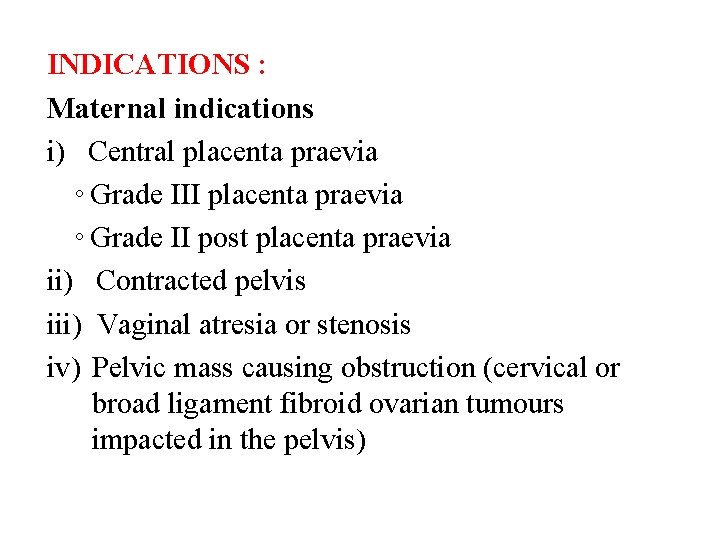 INDICATIONS :

Maternal indications

i) Central placenta praevia

◦ Grade III placenta praevia

◦ Grade II post placenta praevia

ii) Contracted pelvis

iii) Vaginal atresia or stenosis

iv) Pelvic mass causing obstruction (cervical or broad ligament fibroid ovarian tumours impacted in the pelvis)